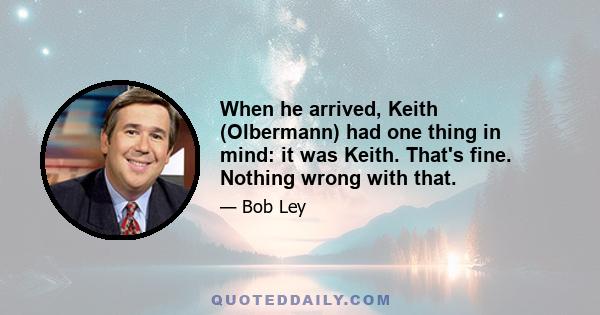 When he arrived, Keith (Olbermann) had one thing in mind: it was Keith. That's fine. Nothing wrong with that.

— Bob Ley

QUOTEDDAILY.COM